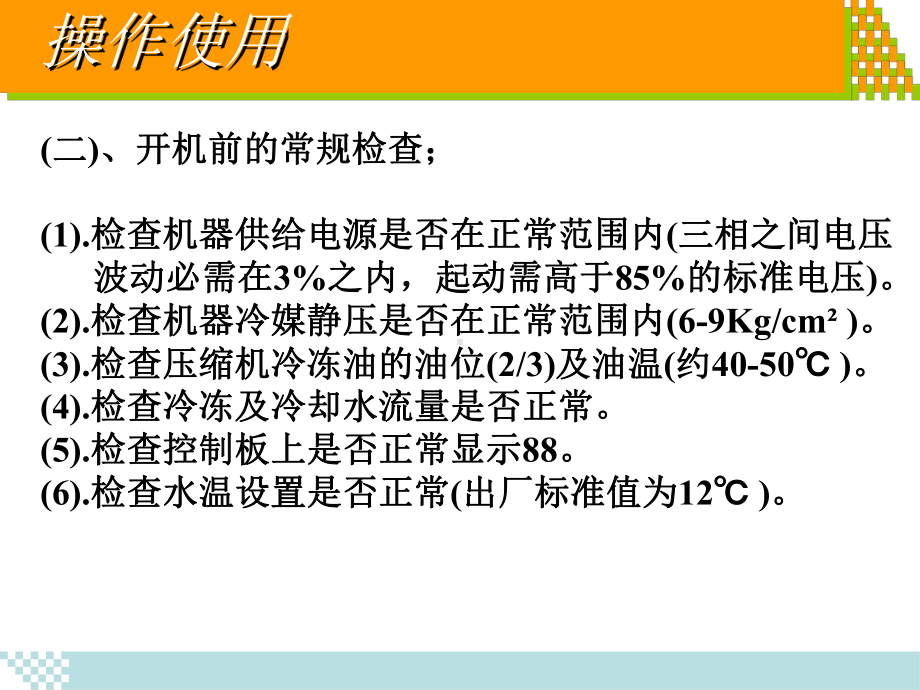 操作使用

(二)、开机前的常规检查;

(1).检查机器供给电源是否在正常范围内(三相之间电压波动必需在3%之内，起动需高于85%的标准电压)。
(2).检查机器冷媒静压是否在正常范围内(6-9Kg/cm² )。
(3).检查压缩机冷冻油的油位(2/3)及油温(约40-50℃ )。
(4).检查冷冻及冷却水流量是否正常。
(5).检查控制板上是否正常显示88。
(6).检查水温设置是否正常(出厂标准值为12℃ )。